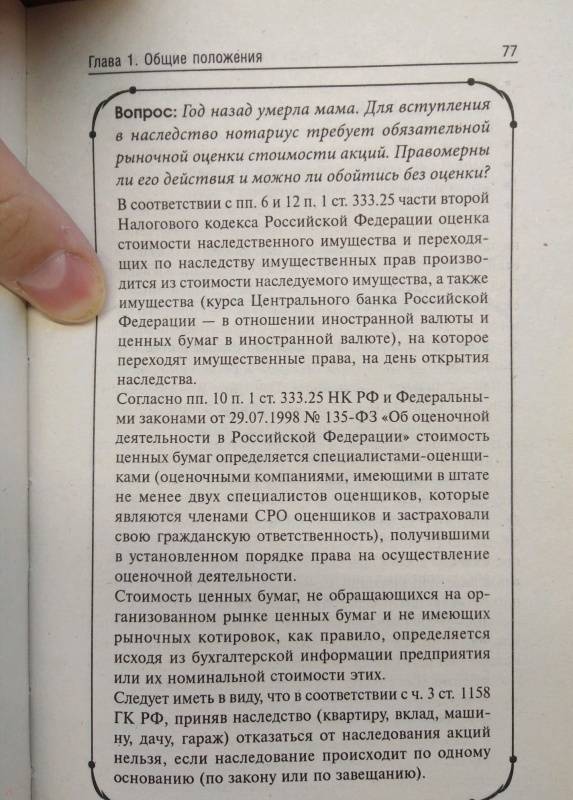 Глава 1. Общие положения

77

Вопрос: Год назад умерла мама. Для вступления в наследство нотариус требует обязательной рыночной оценки стоимости акций. Правомерны ли его действия и можно ли обойтись без оценки?

В соответствии с пп. 6 и 12 п. 1 ст. 333.25 части второй Налогового кодекса Российской Федерации оценка стоимости наследственного имущества и переходящих по наследству имущественных прав производится из стоимости наследуемого имущества, а также имущества (курса Центрального банка Российской Федерации — в отношении иностранной валюты и ценных бумаг в иностранной валюте), на которое переходят имущественные права, на день открытия наследства.

Согласно пп. 10 п. 1 ст. 333.25 НК РФ и Федеральными законами от 29.07.1998 № 135-ФЗ «Об оценочной деятельности в Российской Федерации» стоимость ценных бумаг определяется специалистами-оценщиками (оценочными компаниями, имеющими в штате не менее двух специалистов оценщиков, которые являются членами СРО оценщиков и застраховали свою гражданскую ответственность), получившими в установленном порядке права на осуществление оценочной деятельности.

Стоимость ценных бумаг, не обращающихся на организованном рынке ценных бумаг и не имеющих рыночных котировок, как правило, определяется исходя из бухгалтерской информации предприятия или их номинальной стоимости этих.

Следует иметь в виду, что в соответствии с ч. 3 ст. 1158 ГК РФ, приняв наследство (квартиру, вклад, машину, дачу, гараж) отказаться от наследования акций нельзя, если наследование происходит по одному основанию (по закону или по завещанию).